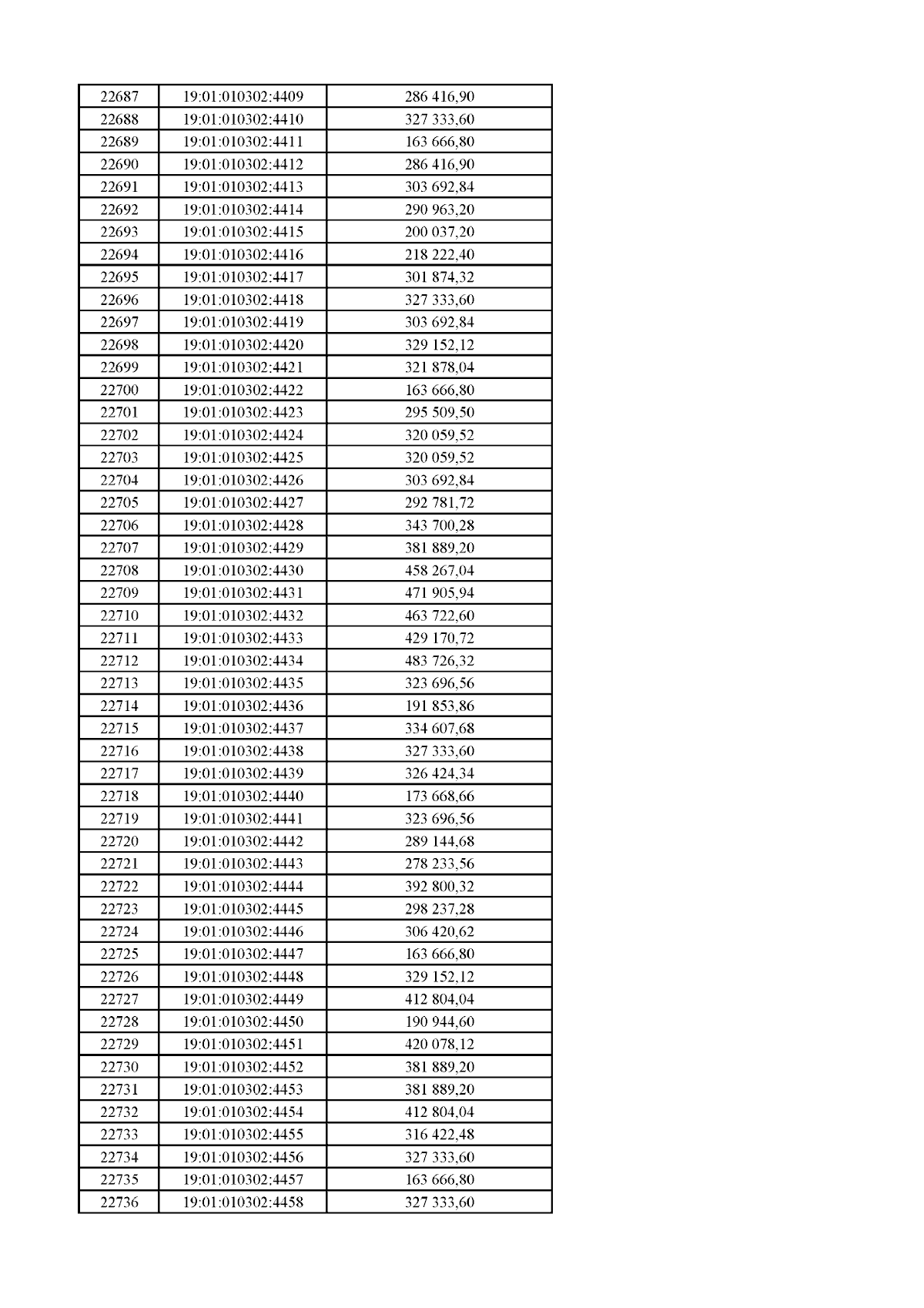 | 22687 | 19:01:010302:4409 | 286 416,90 |
|---|---|---|
| 22688 | 19:01:010302:4410 | 327 333,60 |
| 22689 | 19:01:010302:4411 | 163 666,80 |
| 22690 | 19:01:010302:4412 | 286 416,90 |
| 22691 | 19:01:010302:4413 | 303 692,84 |
| 22692 | 19:01:010302:4414 | 290 963,20 |
| 22693 | 19:01:010302:4415 | 200 037,20 |
| 22694 | 19:01:010302:4416 | 218 222,40 |
| 22695 | 19:01:010302:4417 | 301 874,32 |
| 22696 | 19:01:010302:4418 | 327 333,60 |
| 22697 | 19:01:010302:4419 | 303 692,84 |
| 22698 | 19:01:010302:4420 | 329 152,12 |
| 22699 | 19:01:010302:4421 | 321 878,04 |
| 22700 | 19:01:010302:4422 | 163 666,80 |
| 22701 | 19:01:010302:4423 | 295 509,50 |
| 22702 | 19:01:010302:4424 | 320 059,52 |
| 22703 | 19:01:010302:4425 | 320 059,52 |
| 22704 | 19:01:010302:4426 | 303 692,84 |
| 22705 | 19:01:010302:4427 | 292 781,72 |
| 22706 | 19:01:010302:4428 | 343 700,28 |
| 22707 | 19:01:010302:4429 | 381 889,20 |
| 22708 | 19:01:010302:4430 | 458 267,04 |
| 22709 | 19:01:010302:4431 | 471 905,94 |
| 22710 | 19:01:010302:4432 | 463 722,60 |
| 22711 | 19:01:010302:4433 | 429 170,72 |
| 22712 | 19:01:010302:4434 | 483 726,32 |
| 22713 | 19:01:010302:4435 | 323 696,56 |
| 22714 | 19:01:010302:4436 | 191 853,86 |
| 22715 | 19:01:010302:4437 | 334 607,68 |
| 22716 | 19:01:010302:4438 | 327 333,60 |
| 22717 | 19:01:010302:4439 | 326 424,34 |
| 22718 | 19:01:010302:4440 | 173 668,66 |
| 22719 | 19:01:010302:4441 | 323 696,56 |
| 22720 | 19:01:010302:4442 | 289 144,68 |
| 22721 | 19:01:010302:4443 | 278 233,56 |
| 22722 | 19:01:010302:4444 | 392 800,32 |
| 22723 | 19:01:010302:4445 | 298 237,28 |
| 22724 | 19:01:010302:4446 | 306 420,62 |
| 22725 | 19:01:010302:4447 | 163 666,80 |
| 22726 | 19:01:010302:4448 | 329 152,12 |
| 22727 | 19:01:010302:4449 | 412 804,04 |
| 22728 | 19:01:010302:4450 | 190 944,60 |
| 22729 | 19:01:010302:4451 | 420 078,12 |
| 22730 | 19:01:010302:4452 | 381 889,20 |
| 22731 | 19:01:010302:4453 | 381 889,20 |
| 22732 | 19:01:010302:4454 | 412 804,04 |
| 22733 | 19:01:010302:4455 | 316 422,48 |
| 22734 | 19:01:010302:4456 | 327 333,60 |
| 22735 | 19:01:010302:4457 | 163 666,80 |
| 22736 | 19:01:010302:4458 | 327 333,60 |